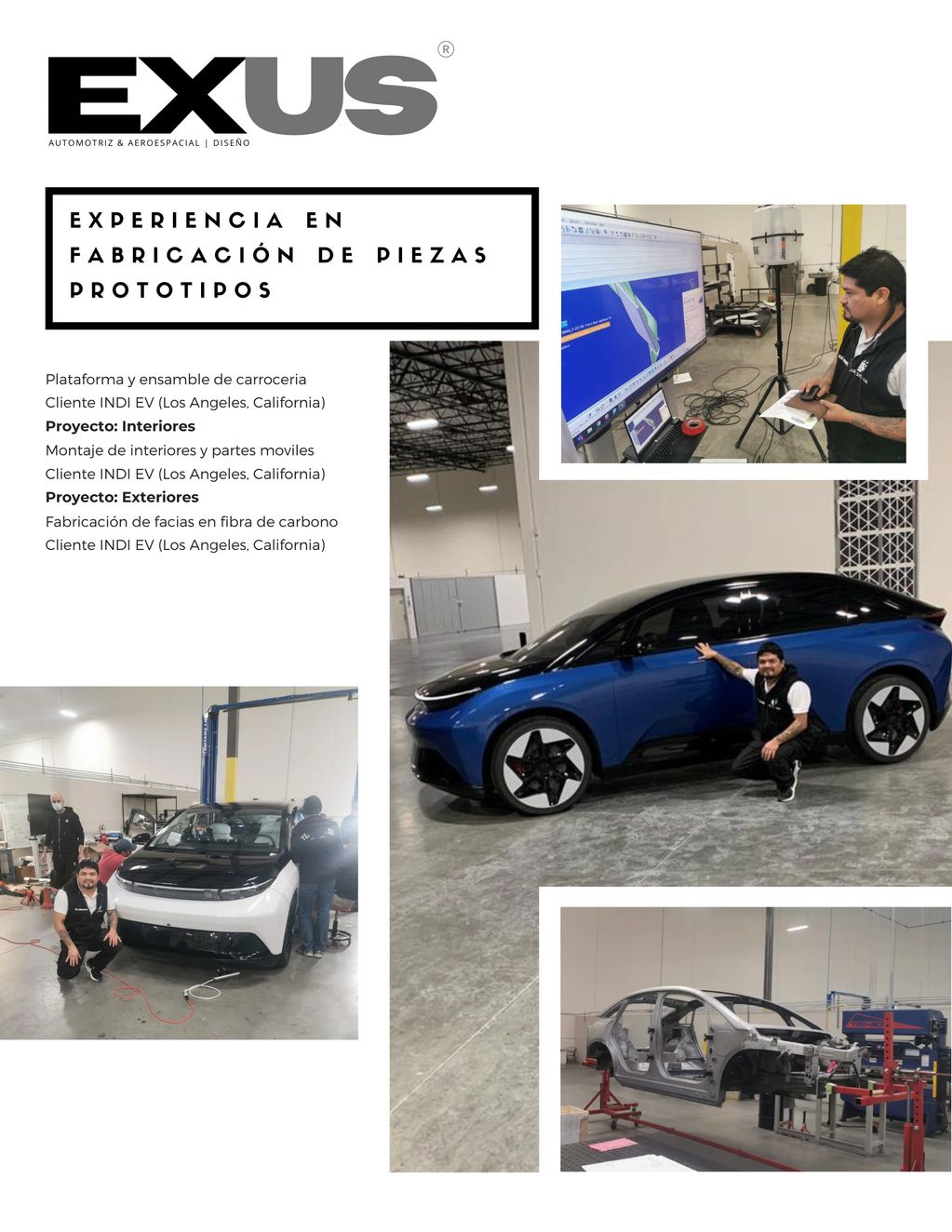 EXUS®
AUTOMOTRIZ & AEROESPACIAL | DISEÑO

EXPERIENCIA EN FABRICACIÓN DE PIEZAS PROTOTIPOS

Plataforma y ensamble de carroceria
Cliente INDI EV (Los Angeles, California)
Proyecto: Interiores
Montaje de interiores y partes moviles
Cliente INDI EV (Los Angeles, California)
Proyecto: Exteriores
Fabricación de facias en fibra de carbono
Cliente INDI EV (Los Angeles, California)